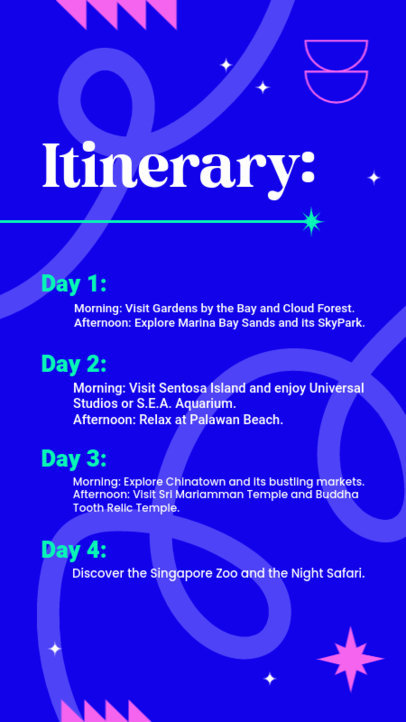 Itinerary:

Day 1:

Morning: Visit Gardens by the Bay and Cloud Forest.
Afternoon: Explore Marina Bay Sands and its SkyPark.

Day 2:

Morning: Visit Sentosa Island and enjoy Universal Studios or S.E.A. Aquarium.
Afternoon: Relax at Palawan Beach.

Day 3:

Morning: Explore Chinatown and its bustling markets.
Afternoon: Visit Sri Mariamman Temple and Buddha Tooth Relic Temple.

Day 4:

Discover the Singapore Zoo and the Night Safari.